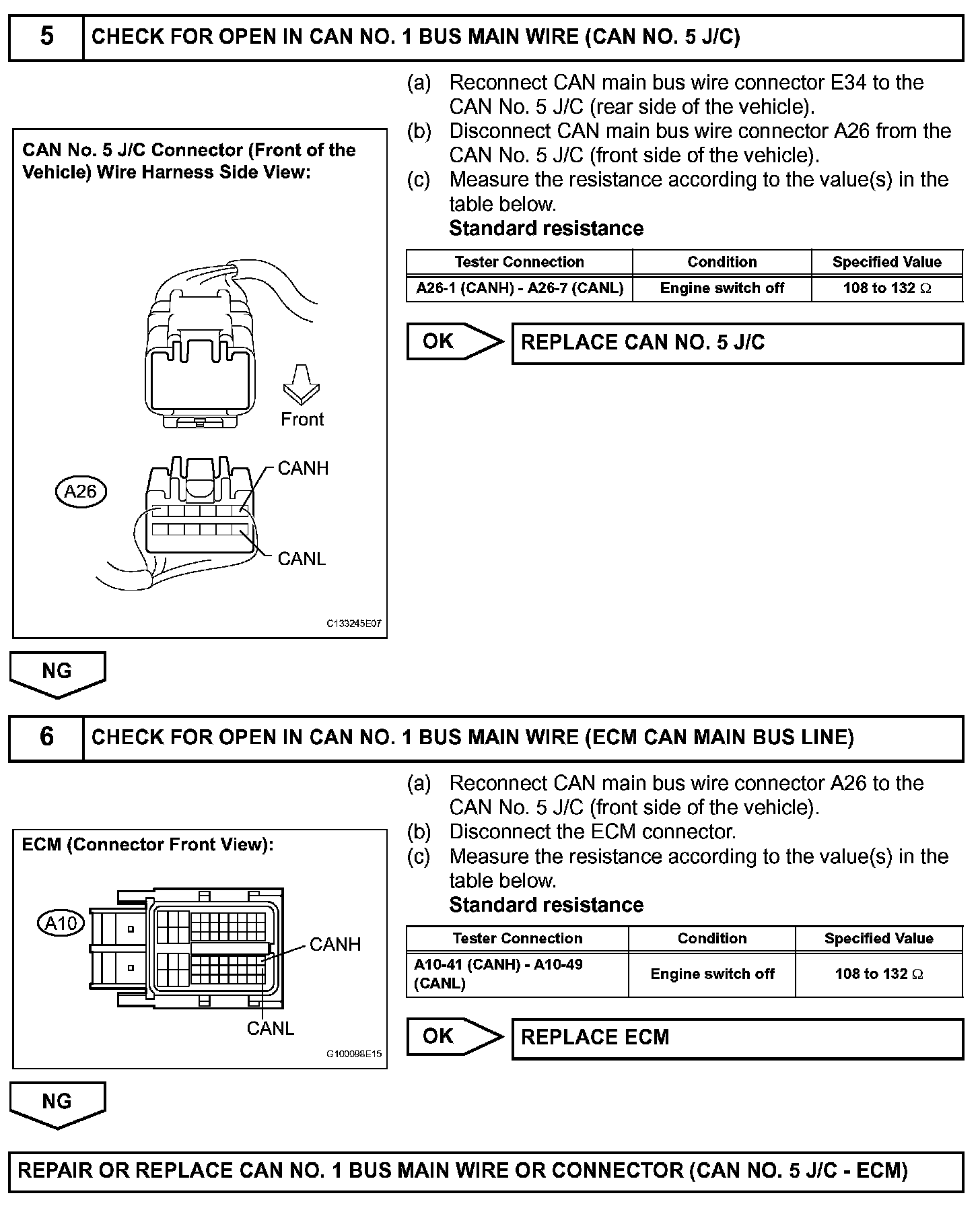 5 CHECK FOR OPEN IN CAN NO. 1 BUS MAIN WIRE (CAN NO. 5 J/C)

CAN No. 5 J/C Connector (Front of the Vehicle) Wire Harness Side View:

Front

A26

CANH

CANL

C133245E07

(a) Reconnect CAN main bus wire connector E34 to the CAN No. 5 J/C (rear side of the vehicle).
(b) Disconnect CAN main bus wire connector A26 from the CAN No. 5 J/C (front side of the vehicle).
(c) Measure the resistance according to the value(s) in the table below.
Standard resistance

| Tester Connection | Condition | Specified Value |
|---|---|---|
| A26-1 (CANH) - A26-7 (CANL) | Engine switch off | 108 to 132 $\Omega$ |

OK REPLACE CAN NO. 5 J/C

NG

6 CHECK FOR OPEN IN CAN NO. 1 BUS MAIN WIRE (ECM CAN MAIN BUS LINE)

ECM (Connector Front View):

A10

CANH

CANL

G100098E15

(a) Reconnect CAN main bus wire connector A26 to the CAN No. 5 J/C (front side of the vehicle).
(b) Disconnect the ECM connector.
(c) Measure the resistance according to the value(s) in the table below.
Standard resistance

| Tester Connection | Condition | Specified Value |
|---|---|---|
| A10-41 (CANH) - A10-49 (CANL) | Engine switch off | 108 to 132 $\Omega$ |

OK REPLACE ECM

NG

REPAIR OR REPLACE CAN NO. 1 BUS MAIN WIRE OR CONNECTOR (CAN NO. 5 J/C - ECM)